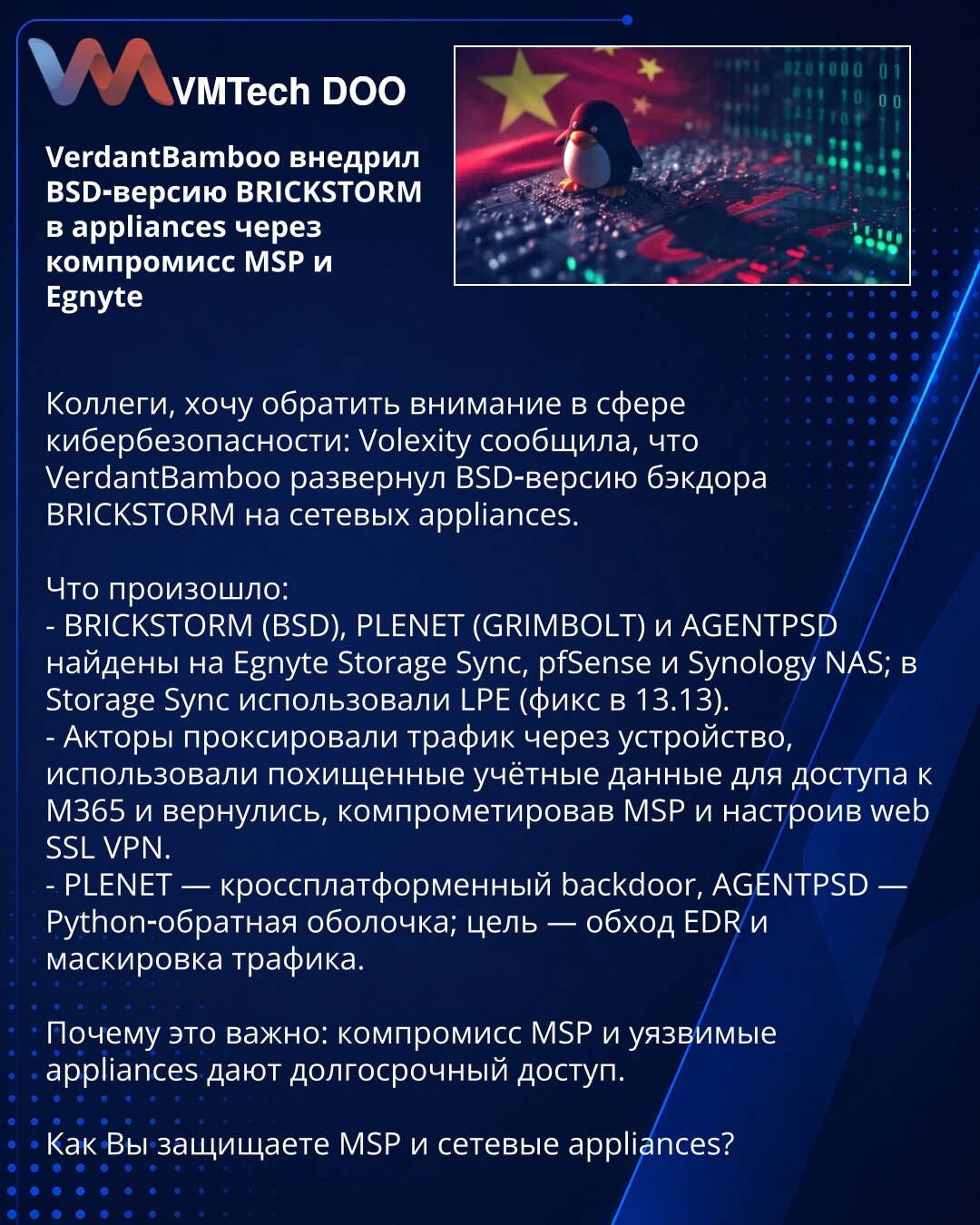 VMTech DOO

VerdantBamboo внедрил BSD-версию BRICKSTORM в appliances через компромисс MSP и Egnyte

Коллеги, хочу обратить внимание в сфере кибербезопасности: Volexity сообщила, что VerdantBamboo развернул BSD-версию бэкдора BRICKSTORM на сетевых appliances.

Что произошло:
- BRICKSTORM (BSD), PLENET (GRIMBOLT) и AGENTPSD найдены на Egnyte Storage Sync, pfSense и Synology NAS; в Storage Sync использовали LPE (фикс в 13.13).
- Акторы проксировали трафик через устройство, использовали похищенные учётные данные для доступа к M365 и вернулись, компрометировав MSP и настроив web SSL VPN.
- PLENET — кроссплатформенный backdoor, AGENTPSD — Python-обратная оболочка; цель — обход EDR и маскировка трафика.

Почему это важно: компромисс MSP и уязвимые appliances дают долгосрочный доступ.

Как Вы защищаете MSP и сетевые appliances?